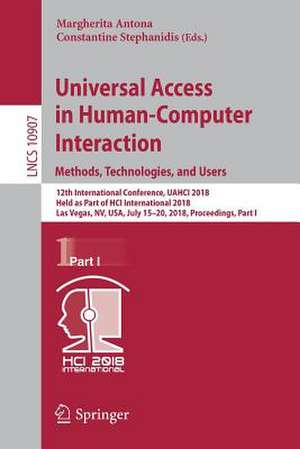 LNCS 10907

Margherita Antona
Constantine Stephanidis (Eds.)

Universal Access in Human-Computer Interaction
Methods, Technologies, and Users

12th International Conference, UAHCI 2018
Held as Part of HCI International 2018
Las Vegas, NV, USA, July 15–20, 2018, Proceedings, Part I

1 Part I

HCI 2018 INTERNATIONAL

Springer